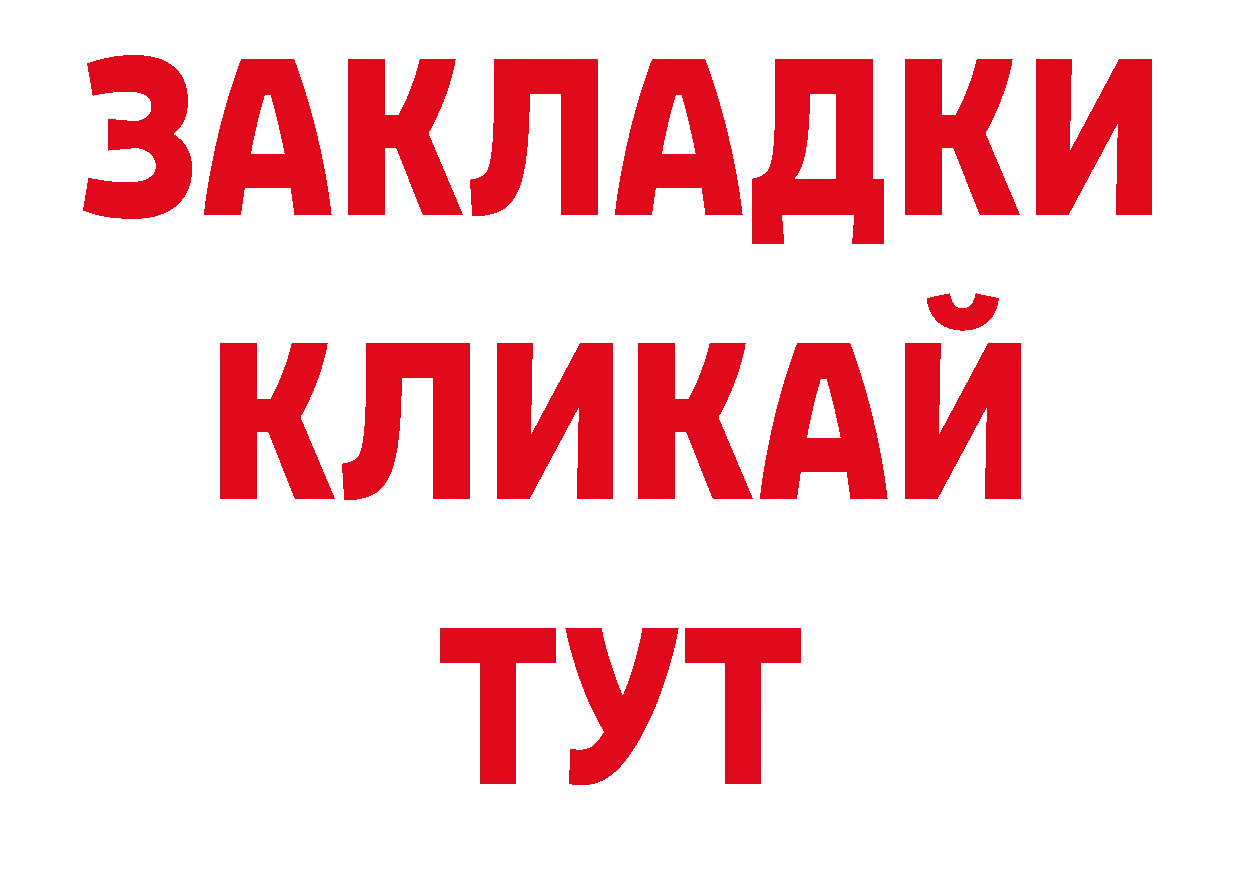 ЗАКЛАДКИ
КЛИКАЙ
ТУТ